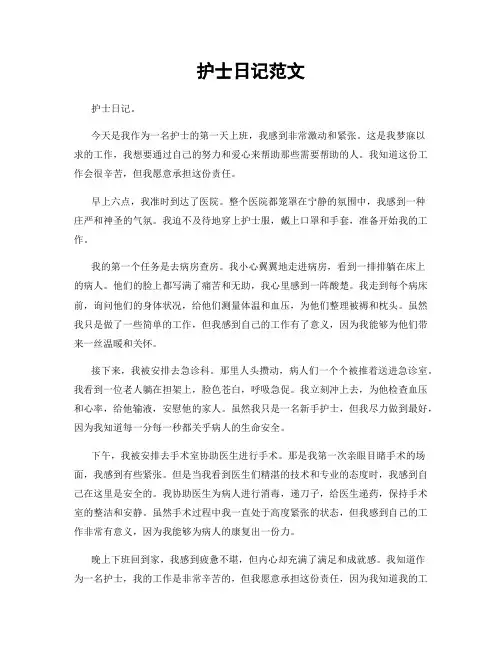 护士日记范文

护士日记。

今天是我作为一名护士的第一天上班，我感到非常激动和紧张。这是我梦寐以求的工作，我想要通过自己的努力和爱心来帮助那些需要帮助的人。我知道这份工作会很辛苦，但我愿意承担这份责任。

早上六点，我准时到达了医院。整个医院都笼罩在宁静的氛围中，我感到一种庄严和神圣的气氛。我迫不及待地穿上护士服，戴上口罩和手套，准备开始我的工作。

我的第一个任务是去病房查房。我小心翼翼地走进病房，看到一排排躺在床上的病人。他们的脸上都写满了痛苦和无助，我心里感到一阵酸楚。我走到每个病床前，询问他们的身体状况，给他们测量体温和血压，为他们整理被褥和枕头。虽然我只是做了一些简单的工作，但我感到自己的工作有了意义，因为我能够为他们带来一丝温暖和关怀。

接下来，我被安排去急诊科。那里人头攒动，病人们一个个被推着送进急诊室。我看到一位老人躺在担架上，脸色苍白，呼吸急促。我立刻冲上去，为他检查血压和心率，给他输液，安慰他的家人。虽然我只是一名新手护士，但我尽力做到最好，因为我知道每一分每一秒都关乎病人的生命安全。

下午，我被安排去手术室协助医生进行手术。那是我第一次亲眼目睹手术的场面，我感到有些紧张。但是当我看到医生们精湛的技术和专业的态度时，我感到自己在这里是安全的。我协助医生为病人进行消毒，递刀子，给医生递药，保持手术室的整洁和安静。虽然手术过程中我一直处于高度紧张的状态，但我感到自己的工作非常有意义，因为我能够为病人的康复出一份力。

晚上下班回到家，我感到疲惫不堪，但内心却充满了满足和成就感。我知道作为一名护士，我的工作是非常辛苦的，但我愿意承担这份责任，因为我知道我的工